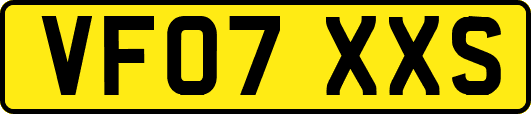 VF07 XXS